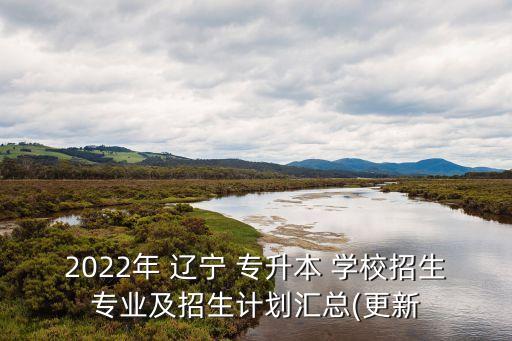 2022年 辽宁 专升本 学校招生专业及招生计划汇总(更新